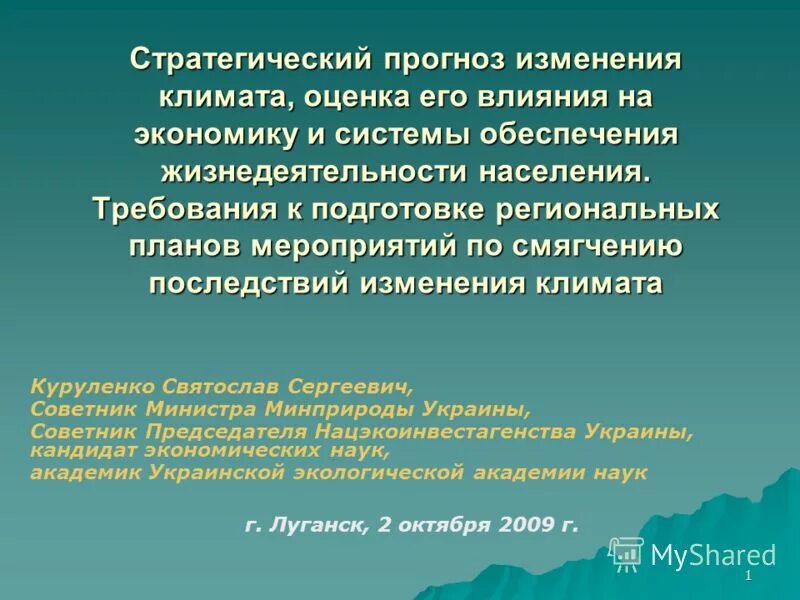 Стратегический прогноз изменения климата, оценка его влияния на экономику и системы обеспечения жизнедеятельности населения. Требования к подготовке региональных планов мероприятий по смягчению последствий изменения климата

Куруленко Святослав Сергеевич,
Советник Министра Минприроды Украины,
Советник Председателя Нацэкоинвестагенства Украины,
кандидат экономических наук,
академик Украинской экологической академии наук

г. Луганск, 2 октября 2009 г.

MyShared

1